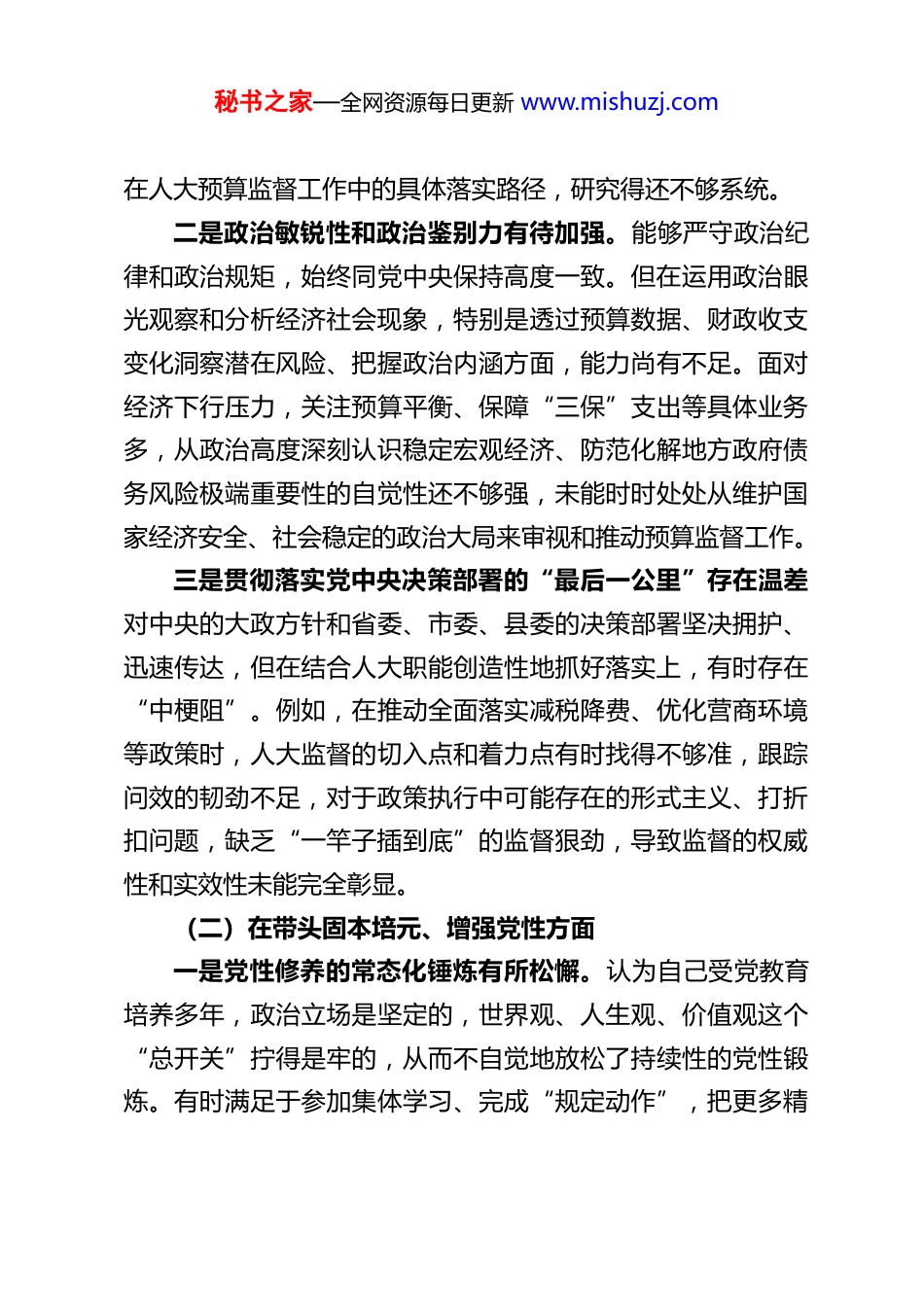 秘书之家—全网资源每日更新 www.mishuzj.com

在人大预算监督工作中的具体落实路径，研究得还不够系统。

二是政治敏锐性和政治鉴别力有待加强。能够严守政治纪律和政治规矩，始终同党中央保持高度一致。但在运用政治眼光观察和分析经济社会现象，特别是透过预算数据、财政收支变化洞察潜在风险、把握政治内涵方面，能力尚有不足。面对经济下行压力，关注预算平衡、保障“三保”支出等具体业务多，从政治高度深刻认识稳定宏观经济、防范化解地方政府债务风险极端重要性的自觉性还不够强，未能时时处处从维护国家经济安全、社会稳定的政治大局来审视和推动预算监督工作。

三是贯彻落实党中央决策部署的“最后一公里”存在温差对中央的大政方针和省委、市委、县委的决策部署坚决拥护、迅速传达，但在结合人大职能创造性地抓好落实上，有时存在“中梗阻”。例如，在推动全面落实减税降费、优化营商环境等政策时，人大监督的切入点和着力点有时找得不够准，跟踪问效的韧劲不足，对于政策执行中可能存在的形式主义、打折扣问题，缺乏“一竿子插到底”的监督狠劲，导致监督的权威性和实效性未能完全彰显。

（二）在带头固本培元、增强党性方面

一是党性修养的常态化锤炼有所松懈。认为自己受党教育培养多年，政治立场是坚定的，世界观、人生观、价值观这个“总开关”拧得是牢的，从而不自觉地放松了持续性的党性锻炼。有时满足于参加集体学习、完成“规定动作”，把更多精